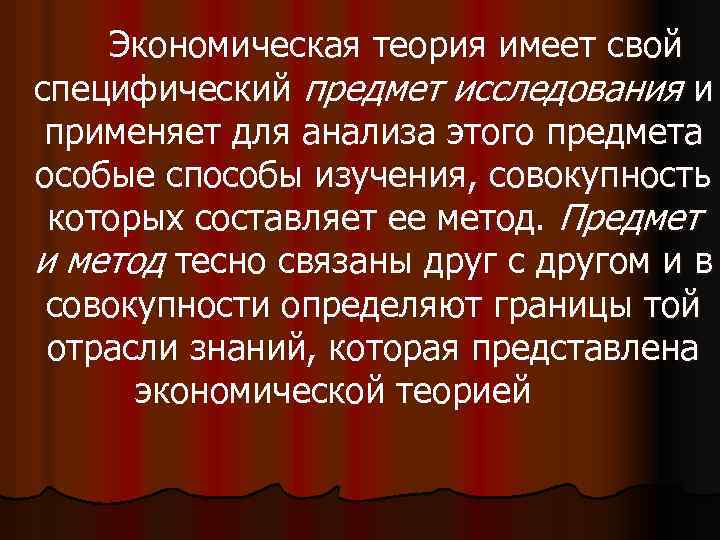 Экономическая теория имеет свой специфический предмет исследования и применяет для анализа этого предмета особые способы изучения, совокупность которых составляет ее метод. Предмет и метод тесно связаны друг с другом и в совокупности определяют границы той отрасли знаний, которая представлена экономической теорией